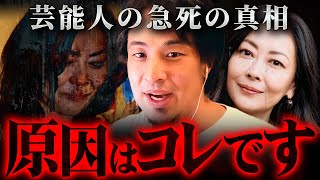 芸能人の急死の真相

原因はコレです